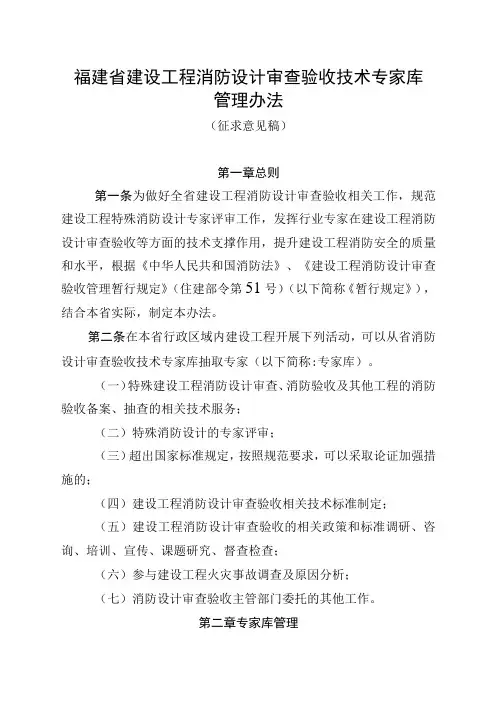 福建省建设工程消防设计审查验收技术专家库管理办法

（征求意见稿）

第一章总则

第一条为做好全省建设工程消防设计审查验收相关工作，规范建设工程特殊消防设计专家评审工作，发挥行业专家在建设工程消防设计审查验收等方面的技术支撑作用，提升建设工程消防安全的质量和水平，根据《中华人民共和国消防法》、《建设工程消防设计审查验收管理暂行规定》（住建部令第51号）（以下简称《暂行规定》），结合本省实际，制定本办法。

第二条在本省行政区域内建设工程开展下列活动，可以从省消防设计审查验收技术专家库抽取专家（以下简称：专家库）。

（一）特殊建设工程消防设计审查、消防验收及其他工程的消防验收备案、抽查的相关技术服务；

（二）特殊消防设计的专家评审；

（三）超出国家标准规定，按照规范要求，可以采取论证加强措施的；

（四）建设工程消防设计审查验收相关技术标准制定；

（五）建设工程消防设计审查验收的相关政策和标准调研、咨询、培训、宣传、课题研究、督查检查；

（六）参与建设工程火灾事故调查及原因分析；

（七）消防设计审查验收主管部门委托的其他工作。

第二章专家库管理